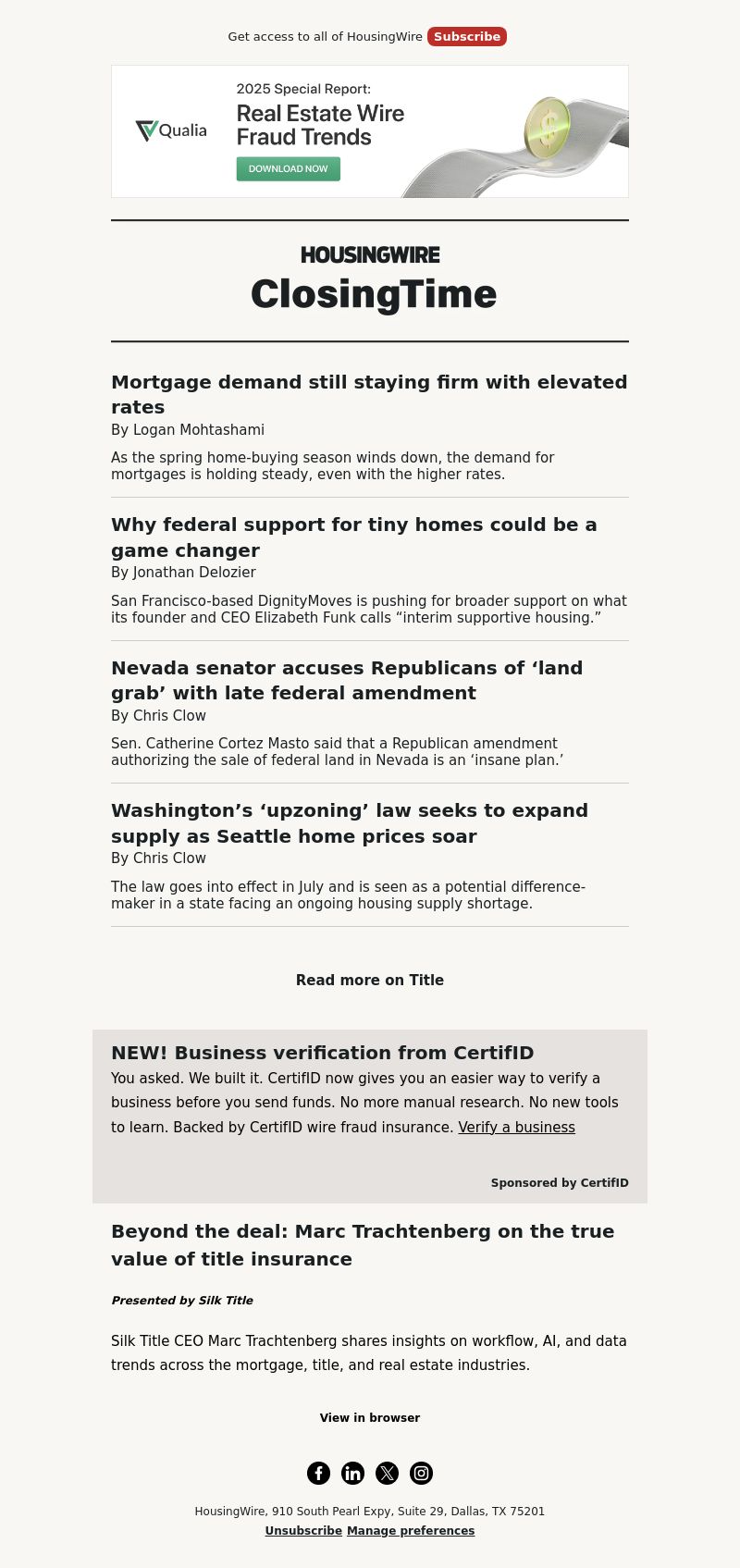 Get access to all of HousingWire Subscribe

Qualia

2025 Special Report:
Real Estate Wire Fraud Trends

DOWNLOAD NOW

HOUSINGWIRE
ClosingTime

Mortgage demand still staying firm with elevated rates
By Logan Mohtashami

As the spring home-buying season winds down, the demand for mortgages is holding steady, even with the higher rates.

Why federal support for tiny homes could be a game changer
By Jonathan Delozier

San Francisco-based DignityMoves is pushing for broader support on what its founder and CEO Elizabeth Funk calls “interim supportive housing.”

Nevada senator accuses Republicans of ‘land grab’ with late federal amendment
By Chris Clow

Sen. Catherine Cortez Masto said that a Republican amendment authorizing the sale of federal land in Nevada is an ‘insane plan.’

Washington’s ‘upzoning’ law seeks to expand supply as Seattle home prices soar
By Chris Clow

The law goes into effect in July and is seen as a potential difference-maker in a state facing an ongoing housing supply shortage.

Read more on Title

NEW! Business verification from CertifID
You asked. We built it. CertifID now gives you an easier way to verify a business before you send funds. No more manual research. No new tools to learn. Backed by CertifID wire fraud insurance. Verify a business

Sponsored by CertifID

Beyond the deal: Marc Trachtenberg on the true value of title insurance

Presented by Silk Title

Silk Title CEO Marc Trachtenberg shares insights on workflow, AI, and data trends across the mortgage, title, and real estate industries.

View in browser

HousingWire, 910 South Pearl Expy, Suite 29, Dallas, TX 75201
Unsubscribe Manage preferences